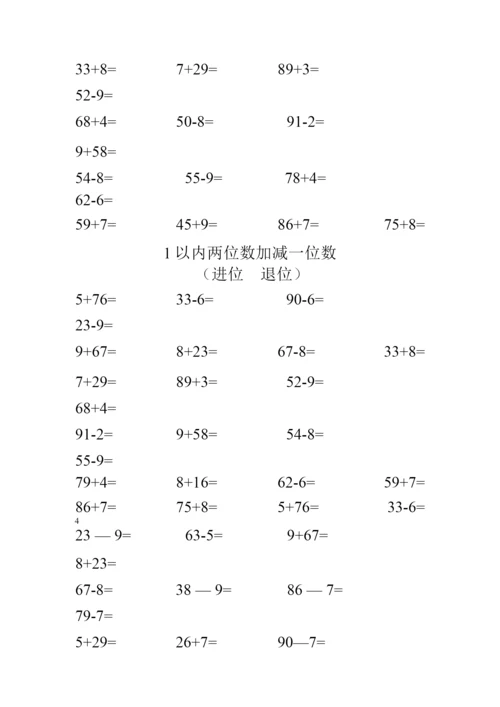 33+8=　　7+29=　　89+3=

52-9=

68+4=　　50-8=　　91-2=

9+58=

54-8=　　55-9=　　78+4=

62-6=

59+7=　　45+9=　　86+7=　　75+8=

1 以内两位数加减一位数
（进位　退位）

5+76=　　33-6=　　90-6=

23-9=

9+67=　　8+23=　　67-8=　　33+8=

7+29=　　89+3=　　52-9=

68+4=

91-2=　　9+58=　　54-8=

55-9=

79+4=　　8+16=　　62-6=　　59+7=

86+7=　　75+8=　　5+76=　　33-6=

4

23 — 9=　　63-5=　　9+67=

8+23=

67-8=　　38 — 9=　　86 — 7=

79-7=

5+29=　　26+7=　　90—7=